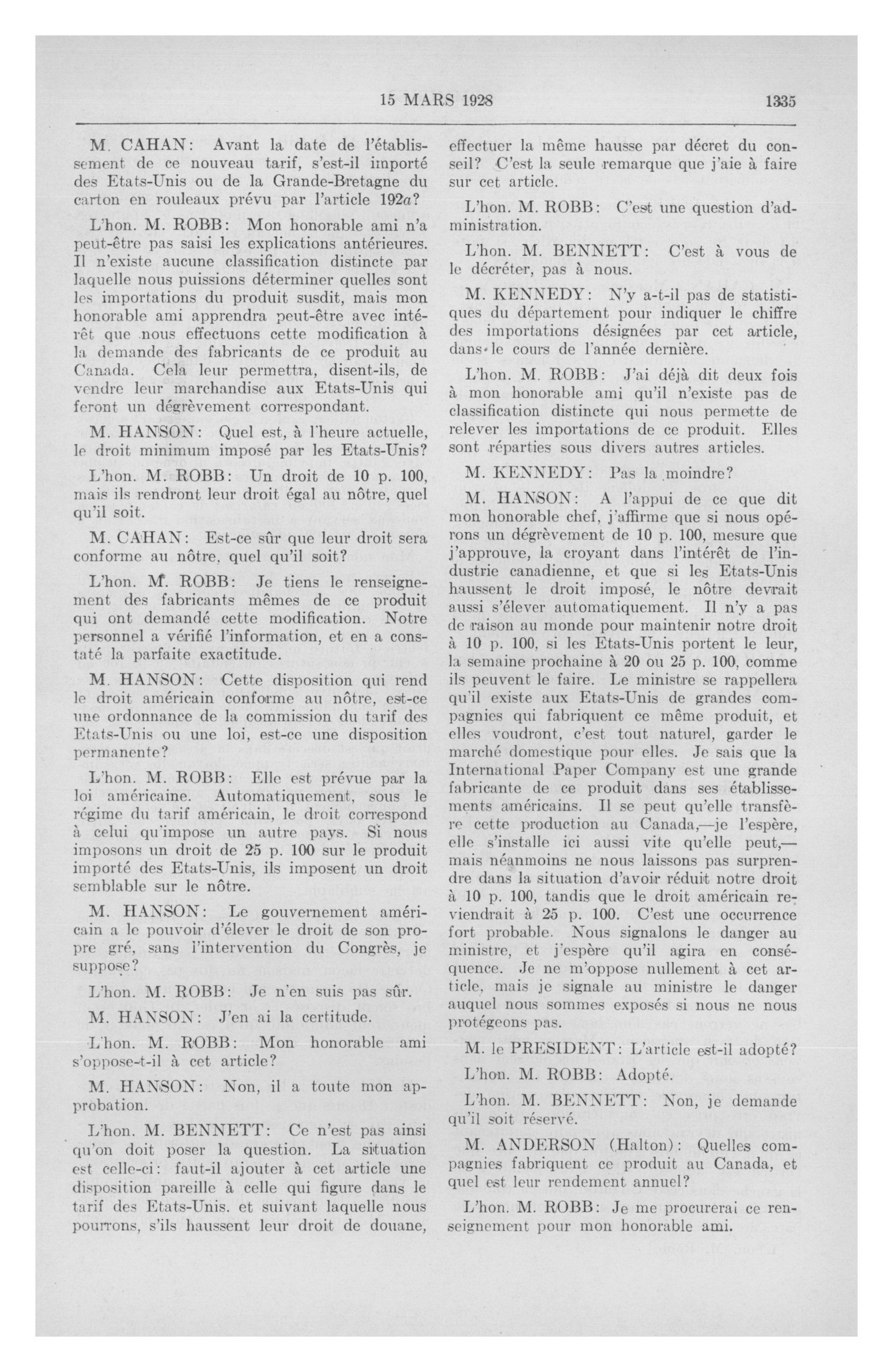 15 MARS 1928 1335

M. CAHAN: Avant la date de l'établissement de ce nouveau tarif, s'est-il importé des Etats-Unis ou de la Grande-Bretagne du carton en rouleaux prévu par l'article 192a?

L'hon. M. ROBB: Mon honorable ami n'a peut-être pas saisi les explications antérieures. Il n'existe aucune classification distincte par laquelle nous puissions déterminer quelles sont les importations du produit susdit, mais mon honorable ami apprendra peut-être avec intérêt que nous effectuons cette modification à la demande des fabricants de ce produit au Canada. Cela leur permettra, disent-ils, de vendre leur marchandise aux Etats-Unis qui feront un dégrèvement correspondant.

M. HANSON: Quel est, à l'heure actuelle, le droit minimum imposé par les Etats-Unis?

L'hon. M. ROBB: Un droit de 10 p. 100, mais ils rendront leur droit égal au nôtre, quel qu'il soit.

M. CAHAN: Est-ce sûr que leur droit sera conforme au nôtre, quel qu'il soit?

L'hon. M. ROBB: Je tiens le renseignement des fabricants mêmes de ce produit qui ont demandé cette modification. Notre personnel a vérifié l'information, et en a constaté la parfaite exactitude.

M. HANSON: Cette disposition qui rend le droit américain conforme au nôtre, est-ce une ordonnance de la commission du tarif des Etats-Unis ou une loi, est-ce une disposition permanente?

L'hon. M. ROBB: Elle est prévue par la loi américaine. Automatiquement, sous le régime du tarif américain, le droit correspond à celui qu'impose un autre pays. Si nous imposons un droit de 25 p. 100 sur le produit importé des Etats-Unis, ils imposent un droit semblable sur le nôtre.

M. HANSON: Le gouvernement américain a le pouvoir d'élever le droit de son propre gré, sans l'intervention du Congrès, je suppose?

L'hon. M. ROBB: Je n'en suis pas sûr.

M. HANSON: J'en ai la certitude.

L'hon. M. ROBB: Mon honorable ami s'oppose-t-il à cet article?

M. HANSON: Non, il a toute mon approbation.

L'hon. M. BENNETT: Ce n'est pas ainsi qu'on doit poser la question. La situation est celle-ci: faut-il ajouter à cet article une disposition pareille à celle qui figure dans le tarif des Etats-Unis. et suivant laquelle nous pourrons, s'ils haussent leur droit de douane, effectuer la même hausse par décret du conseil? C'est la seule remarque que j'aie à faire sur cet article.

L'hon. M. ROBB: C'est une question d'administration.

L'hon. M. BENNETT: C'est à vous de le décréter, pas à nous.

M. KENNEDY: N'y a-t-il pas de statistiques du département pour indiquer le chiffre des importations désignées par cet article, dans le cours de l'année dernière.

L'hon. M. ROBB: J'ai déjà dit deux fois à mon honorable ami qu'il n'existe pas de classification distincte qui nous permette de relever les importations de ce produit. Elles sont réparties sous divers autres articles.

M. KENNEDY: Pas la moindre?

M. HANSON: A l'appui de ce que dit mon honorable chef, j'affirme que si nous opérons un dégrèvement de 10 p. 100, mesure que j'approuve, la croyant dans l'intérêt de l'industrie canadienne, et que si les Etats-Unis haussent le droit imposé, le nôtre devrait aussi s'élever automatiquement. Il n'y a pas de raison au monde pour maintenir notre droit à 10 p. 100, si les Etats-Unis portent le leur, la semaine prochaine à 20 ou 25 p. 100, comme ils peuvent le faire. Le ministre se rappellera qu'il existe aux Etats-Unis de grandes compagnies qui fabriquent ce même produit, et elles voudront, c'est tout naturel, garder le marché domestique pour elles. Je sais que la International Paper Company est une grande fabricante de ce produit dans ses établissements américains. Il se peut qu'elle transfère cette production au Canada,—je l'espère, elle s'installe ici aussi vite qu'elle peut,—mais néanmoins ne nous laissons pas surprendre dans la situation d'avoir réduit notre droit à 10 p. 100, tandis que le droit américain reviendrait à 25 p. 100. C'est une occurrence fort probable. Nous signalons le danger au ministre, et j'espère qu'il agira en conséquence. Je ne m'oppose nullement à cet article, mais je signale au ministre le danger auquel nous sommes exposés si nous ne nous protégeons pas.

M. le PRESIDENT: L'article est-il adopté?

L'hon. M. ROBB: Adopté.

L'hon. M. BENNETT: Non, je demande qu'il soit réservé.

M. ANDERSON (Halton): Quelles compagnies fabriquent ce produit au Canada, et quel est leur rendement annuel?

L'hon. M. ROBB: Je me procurerai ce renseignement pour mon honorable ami.